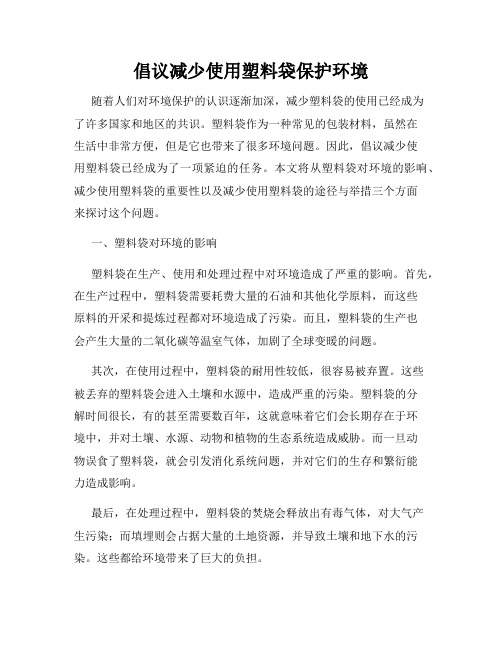 倡议减少使用塑料袋保护环境

随着人们对环境保护的认识逐渐加深，减少塑料袋的使用已经成为了许多国家和地区的共识。塑料袋作为一种常见的包装材料，虽然在生活中非常方便，但是它也带来了很多环境问题。因此，倡议减少使用塑料袋已经成为了一项紧迫的任务。本文将从塑料袋对环境的影响、减少使用塑料袋的重要性以及减少使用塑料袋的途径与举措三个方面来探讨这个问题。

一、塑料袋对环境的影响

塑料袋在生产、使用和处理过程中对环境造成了严重的影响。首先，在生产过程中，塑料袋需要耗费大量的石油和其他化学原料，而这些原料的开采和提炼过程都对环境造成了污染。而且，塑料袋的生产也会产生大量的二氧化碳等温室气体，加剧了全球变暖的问题。

其次，在使用过程中，塑料袋的耐用性较低，很容易被弃置。这些被丢弃的塑料袋会进入土壤和水源中，造成严重的污染。塑料袋的分解时间很长，有的甚至需要数百年，这就意味着它们会长期存在于环境中，并对土壤、水源、动物和植物的生态系统造成威胁。而一旦动物误食了塑料袋，就会引发消化系统问题，并对它们的生存和繁衍能力造成影响。

最后，在处理过程中，塑料袋的焚烧会释放出有毒气体，对大气产生污染；而填埋则会占据大量的土地资源，并导致土壤和地下水的污染。这些都给环境带来了巨大的负担。